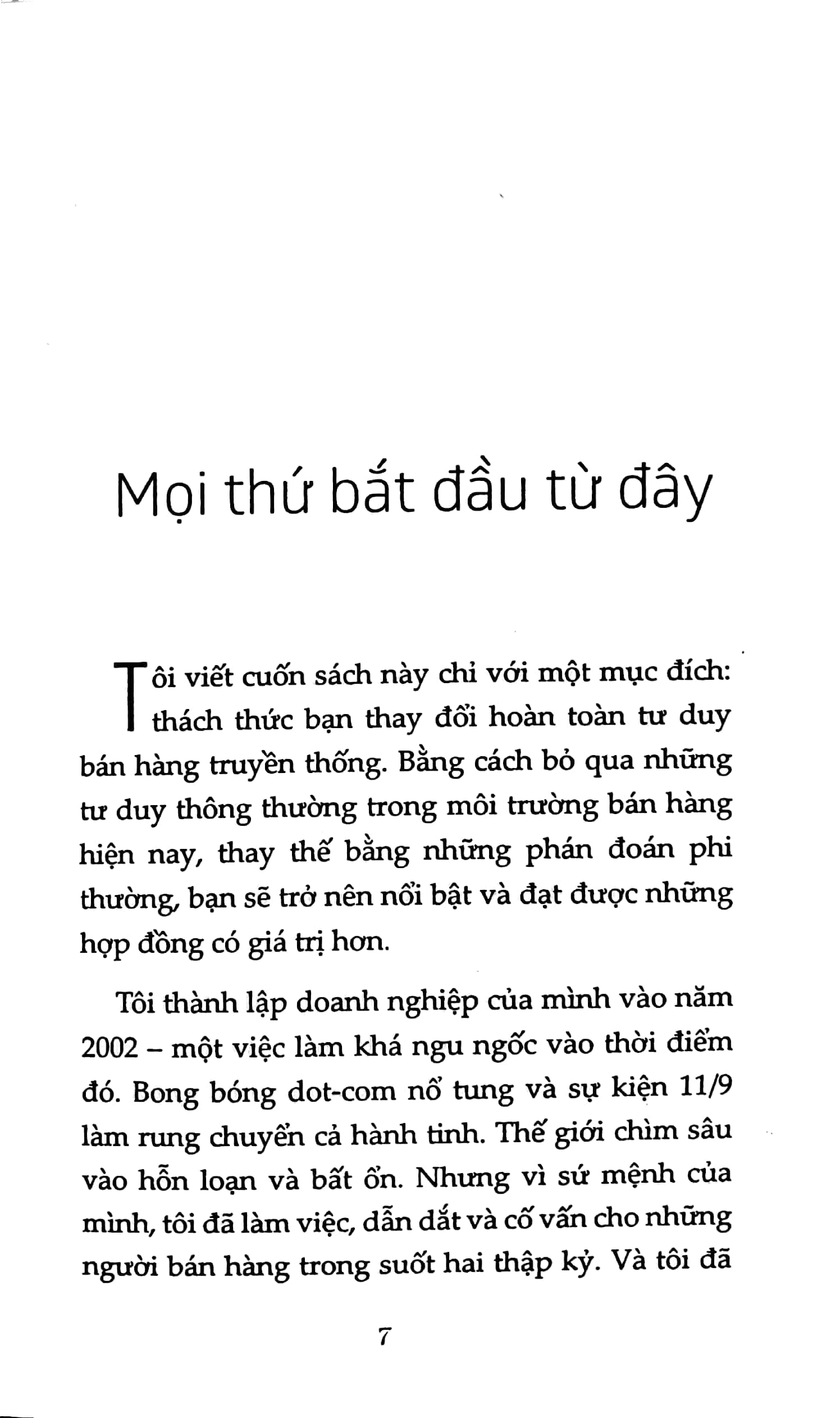 Mọi thứ bắt đầu từ đây

Tôi viết cuốn sách này chỉ với một mục đích: thách thức bạn thay đổi hoàn toàn tư duy bán hàng truyền thống. Bằng cách bỏ qua những tư duy thông thường trong môi trường bán hàng hiện nay, thay thế bằng những phán đoán phi thường, bạn sẽ trở nên nổi bật và đạt được những hợp đồng có giá trị hơn.

Tôi thành lập doanh nghiệp của mình vào năm 2002 – một việc làm khá ngu ngốc vào thời điểm đó. Bong bóng dot-com nổ tung và sự kiện 11/9 làm rung chuyển cả hành tinh. Thế giới chìm sâu vào hỗn loạn và bất ổn. Nhưng vì sứ mệnh của mình, tôi đã làm việc, dẫn dắt và cố vấn cho những người bán hàng trong suốt hai thập kỷ. Và tôi đã

7